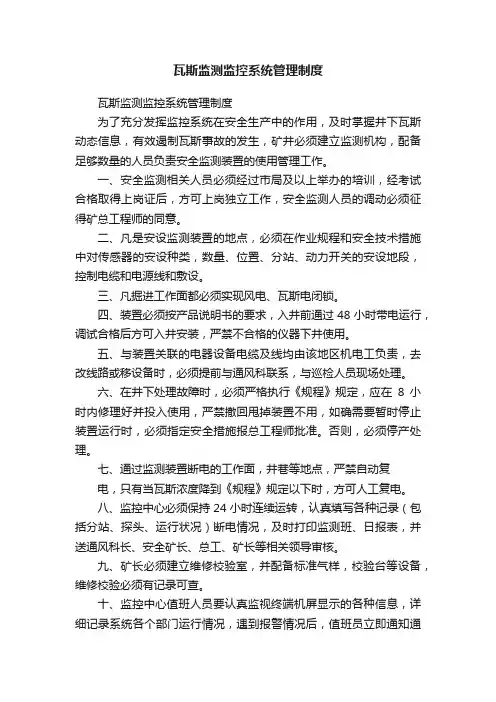 瓦斯监测监控系统管理制度

瓦斯监测监控系统管理制度

为了充分发挥监控系统在安全生产中的作用，及时掌握井下瓦斯动态信息，有效遏制瓦斯事故的发生，矿井必须建立监测机构，配备足够数量的人员负责安全监测装置的使用管理工作。

一、安全监测相关人员必须经过市局及以上举办的培训，经考试合格取得上岗证后，方可上岗独立工作，安全监测人员的调动必须征得矿总工程师的同意。

二、凡是安设监测装置的地点，必须在作业规程和安全技术措施中对传感器的安设种类，数量、位置、分站、动力开关的安设地段，控制电缆和电源线和敷设。

三、凡掘进工作面都必须实现风电、瓦斯电闭锁。

四、装置必须按产品说明书的要求，入井前通过 48 小时带电运行，调试合格后方可入井安装，严禁不合格的仪器下井使用。

五、与装置关联的电器设备电缆及线均由该地区机电工负责，去改线路或移设备时，必须提前与通风科联系，与巡检人员现场处理。

六、在井下处理故障时，必须严格执行《规程》规定，应在 8 小时内修理好并投入使用，严禁撤回甩掉装置不用，如确需要暂时停止装置运行时，必须指定安全措施报总工程师批准。否则，必须停产处理。

七、通过监测装置断电的工作面，井巷等地点，严禁自动复

电，只有当瓦斯浓度降到《规程》规定以下时，方可人工复电。

八、监控中心必须保持 24 小时连续运转，认真填写各种记录（包括分站、探头、运行状况）断电情况，及时打印监测班、日报表，并送通风科长、安全矿长、总工、矿长等相关领导审核。

九、矿长必须建立维修校验室，并配备标准气样，校验台等设备，维修校验必须有记录可查。

十、监控中心值班人员要认真监视终端机屏显示的各种信息，详细记录系统各个部门运行情况，遇到报警情况后，值班员立即通知通